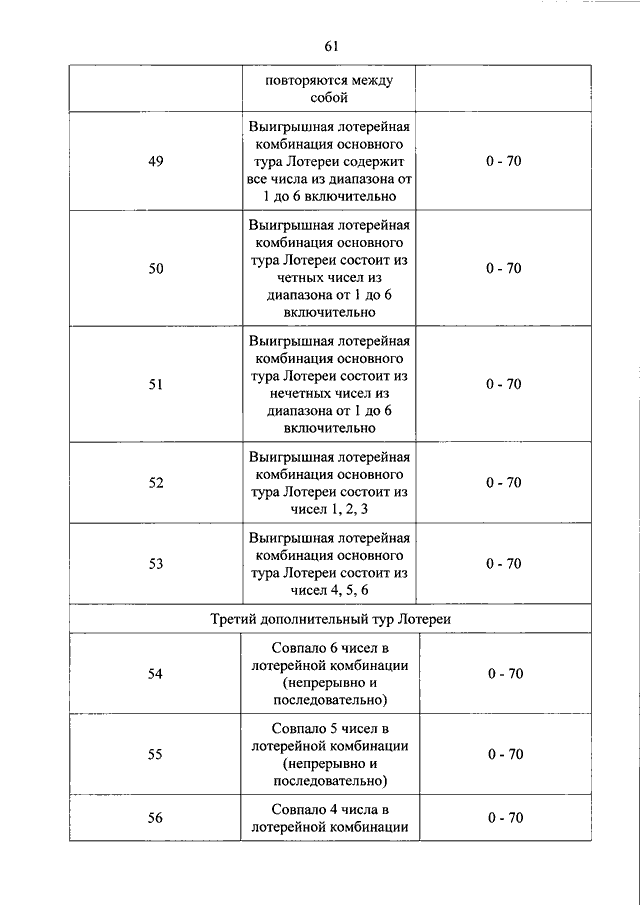 61

| | повторяются между собой | |
|---|---|---|
| 49 | Выигрышная лотерейная комбинация основного тура Лотереи содержит все числа из диапазона от 1 до 6 включительно | 0 - 70 |
| 50 | Выигрышная лотерейная комбинация основного тура Лотереи состоит из четных чисел из диапазона от 1 до 6 включительно | 0 - 70 |
| 51 | Выигрышная лотерейная комбинация основного тура Лотереи состоит из нечетных чисел из диапазона от 1 до 6 включительно | 0 - 70 |
| 52 | Выигрышная лотерейная комбинация основного тура Лотереи состоит из чисел 1, 2, 3 | 0 - 70 |
| 53 | Выигрышная лотерейная комбинация основного тура Лотереи состоит из чисел 4, 5, 6 | 0 - 70 |
| Третий дополнительный тур Лотереи | | |
| 54 | Совпало 6 чисел в лотерейной комбинации (непрерывно и последовательно) | 0 - 70 |
| 55 | Совпало 5 чисел в лотерейной комбинации (непрерывно и последовательно) | 0 - 70 |
| 56 | Совпало 4 числа в лотерейной комбинации | 0 - 70 |